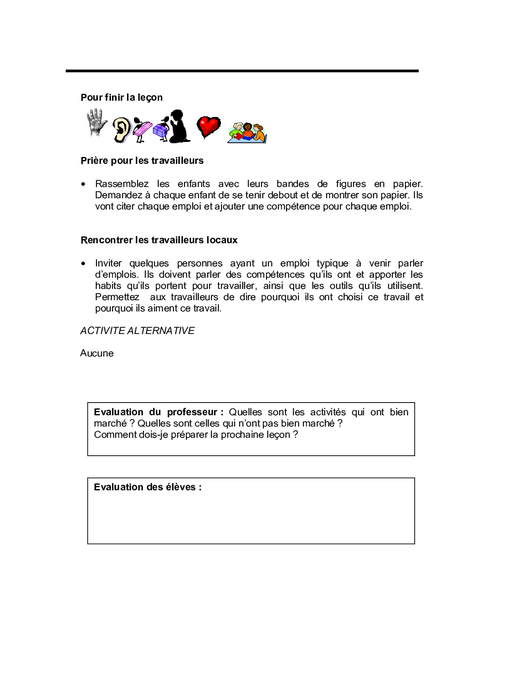 Pour finir la leçon

Prière pour les travailleurs

• Rassemblez les enfants avec leurs bandes de figures en papier. Demandez à chaque enfant de se tenir debout et de montrer son papier. Ils vont citer chaque emploi et ajouter une compétence pour chaque emploi.

Rencontrer les travailleurs locaux

• Inviter quelques personnes ayant un emploi typique à venir parler d'emplois. Ils doivent parler des compétences qu'ils ont et apporter les habits qu'ils portent pour travailler, ainsi que les outils qu'ils utilisent. Permettez aux travailleurs de dire pourquoi ils ont choisi ce travail et pourquoi ils aiment ce travail.

ACTIVITE ALTERNATIVE

Aucune

Evaluation du professeur : Quelles sont les activités qui ont bien marché ? Quelles sont celles qui n'ont pas bien marché ? Comment dois-je préparer la prochaine leçon ?

Evaluation des élèves :